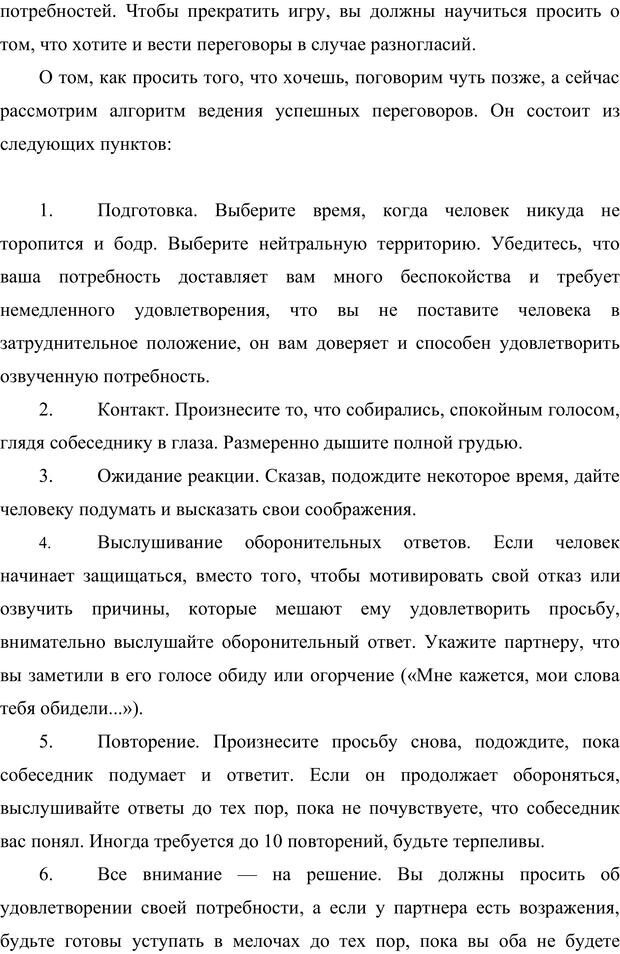 потребностей. Чтобы прекратить игру, вы должны научиться просить о том, что хотите и вести переговоры в случае разногласий.

О том, как просить того, что хочешь, поговорим чуть позже, а сейчас рассмотрим алгоритм ведения успешных переговоров. Он состоит из следующих пунктов:

1. Подготовка. Выберите время, когда человек никуда не торопится и бодр. Выберите нейтральную территорию. Убедитесь, что ваша потребность доставляет вам много беспокойства и требует немедленного удовлетворения, что вы не поставите человека в затруднительное положение, он вам доверяет и способен удовлетворить озвученную потребность.

2. Контакт. Произнесите то, что собирались, спокойным голосом, глядя собеседнику в глаза. Размеренно дышите полной грудью.

3. Ожидание реакции. Сказав, подождите некоторое время, дайте человеку подумать и высказать свои соображения.

4. Выслушивание оборонительных ответов. Если человек начинает защищаться, вместо того, чтобы мотивировать свой отказ или озвучить причины, которые мешают ему удовлетворить просьбу, внимательно выслушайте оборонительный ответ. Укажите партнеру, что вы заметили в его голосе обиду или огорчение («Мне кажется, мои слова тебя обидели...»).

5. Повторение. Произнесите просьбу снова, подождите, пока собеседник подумает и ответит. Если он продолжает обороняться, выслушивайте ответы до тех пор, пока не почувствуете, что собеседник вас понял. Иногда требуется до 10 повторений, будьте терпеливы.

6. Все внимание — на решение. Вы должны просить об удовлетворении своей потребности, а если у партнера есть возражения, будьте готовы уступать в мелочах до тех пор, пока вы оба не будете